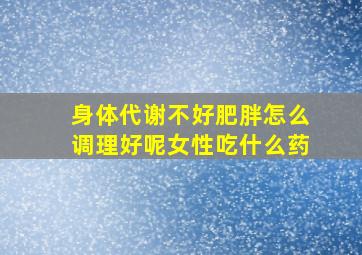 身体代谢不好肥胖怎么调理好呢女性吃什么药